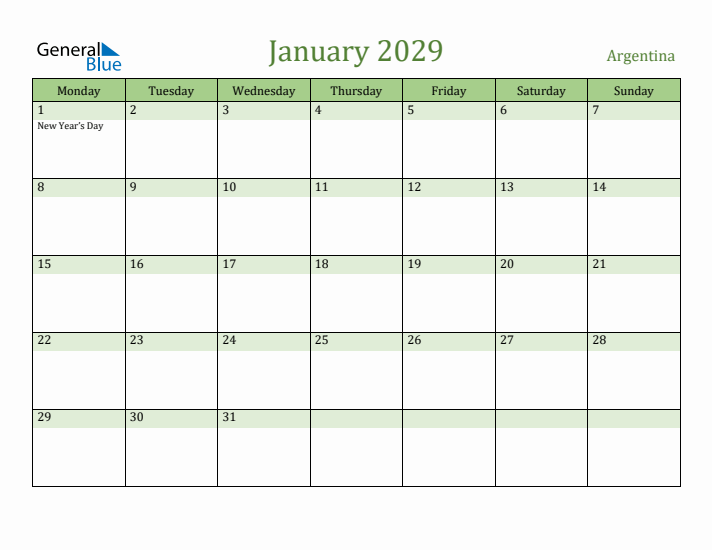 General Blue

January 2029

Argentina

| Monday | Tuesday | Wednesday | Thursday | Friday | Saturday | Sunday |
|---|---|---|---|---|---|---|
| 1 New Year's Day | 2 | 3 | 4 | 5 | 6 | 7 |
| 8 | 9 | 10 | 11 | 12 | 13 | 14 |
| 15 | 16 | 17 | 18 | 19 | 20 | 21 |
| 22 | 23 | 24 | 25 | 26 | 27 | 28 |
| 29 | 30 | 31 | | | | |